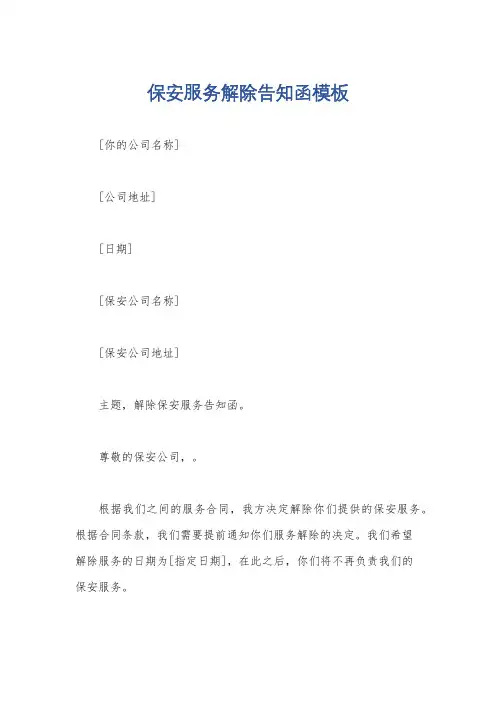 保安服务解除告知函模板

[你的公司名称]

[公司地址]

[日期]

[保安公司名称]

[保安公司地址]

主题，解除保安服务告知函。

尊敬的保安公司，。

根据我们之间的服务合同，我方决定解除你们提供的保安服务。根据合同条款，我们需要提前通知你们服务解除的决定。我们希望解除服务的日期为[指定日期]，在此之后，你们将不再负责我们的保安服务。